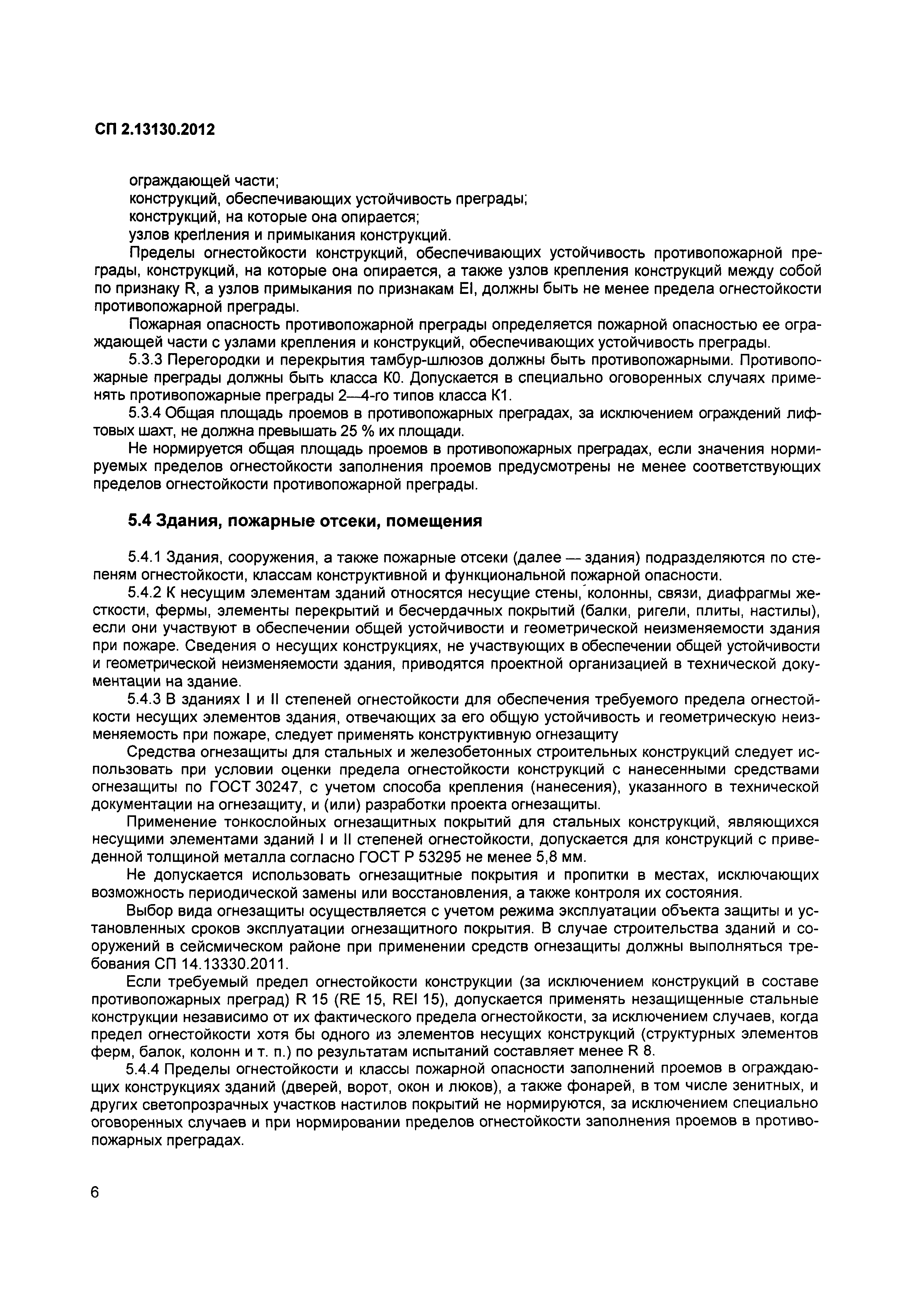 СП 2.13130.2012

ограждающей части;
конструкций, обеспечивающих устойчивость преграды;
конструкций, на которые она опирается;
узлов крепления и примыкания конструкций.

Пределы огнестойкости конструкций, обеспечивающих устойчивость противопожарной преграды, конструкций, на которые она опирается, а также узлов крепления конструкций между собой по признаку R, а узлов примыкания по признакам EI, должны быть не менее предела огнестойкости противопожарной преграды.

Пожарная опасность противопожарной преграды определяется пожарной опасностью ее ограждающей части с узлами крепления и конструкций, обеспечивающих устойчивость преграды.

5.3.3 Перегородки и перекрытия тамбур-шлюзов должны быть противопожарными. Противопожарные преграды должны быть класса К0. Допускается в специально оговоренных случаях применять противопожарные преграды 2—4-го типов класса К1.

5.3.4 Общая площадь проемов в противопожарных преградах, за исключением ограждений лифтовых шахт, не должна превышать 25 % их площади.

Не нормируется общая площадь проемов в противопожарных преградах, если значения нормируемых пределов огнестойкости заполнения проемов предусмотрены не менее соответствующих пределов огнестойкости противопожарной преграды.

5.4 Здания, пожарные отсеки, помещения

5.4.1 Здания, сооружения, а также пожарные отсеки (далее — здания) подразделяются по степеням огнестойкости, классам конструктивной и функциональной пожарной опасности.

5.4.2 К несущим элементам зданий относятся несущие стены, колонны, связи, диафрагмы жесткости, фермы, элементы перекрытий и бесчердачных покрытий (балки, ригели, плиты, настилы), если они участвуют в обеспечении общей устойчивости и геометрической неизменяемости здания при пожаре. Сведения о несущих конструкциях, не участвующих в обеспечении общей устойчивости и геометрической неизменяемости здания, приводятся проектной организацией в технической документации на здание.

5.4.3 В зданиях I и II степеней огнестойкости для обеспечения требуемого предела огнестойкости несущих элементов здания, отвечающих за его общую устойчивость и геометрическую неизменяемость при пожаре, следует применять конструктивную огнезащиту

Средства огнезащиты для стальных и железобетонных строительных конструкций следует использовать при условии оценки предела огнестойкости конструкций с нанесенными средствами огнезащиты по ГОСТ 30247, с учетом способа крепления (нанесения), указанного в технической документации на огнезащиту, и (или) разработки проекта огнезащиты.

Применение тонкослойных огнезащитных покрытий для стальных конструкций, являющихся несущими элементами зданий I и II степеней огнестойкости, допускается для конструкций с приведенной толщиной металла согласно ГОСТ Р 53295 не менее 5,8 мм.

Не допускается использовать огнезащитные покрытия и пропитки в местах, исключающих возможность периодической замены или восстановления, а также контроля их состояния.

Выбор вида огнезащиты осуществляется с учетом режима эксплуатации объекта защиты и установленных сроков эксплуатации огнезащитного покрытия. В случае строительства зданий и сооружений в сейсмическом районе при применении средств огнезащиты должны выполняться требования СП 14.13330.2011.

Если требуемый предел огнестойкости конструкции (за исключением конструкций в составе противопожарных преград) R 15 (RE 15, REI 15), допускается применять незащищенные стальные конструкции независимо от их фактического предела огнестойкости, за исключением случаев, когда предел огнестойкости хотя бы одного из элементов несущих конструкций (структурных элементов ферм, балок, колонн и т. п.) по результатам испытаний составляет менее R 8.

5.4.4 Пределы огнестойкости и классы пожарной опасности заполнений проемов в ограждающих конструкциях зданий (дверей, ворот, окон и люков), а также фонарей, в том числе зенитных, и других светопрозрачных участков настилов покрытий не нормируются, за исключением специально оговоренных случаев и при нормировании пределов огнестойкости заполнения проемов в противопожарных преградах.

6